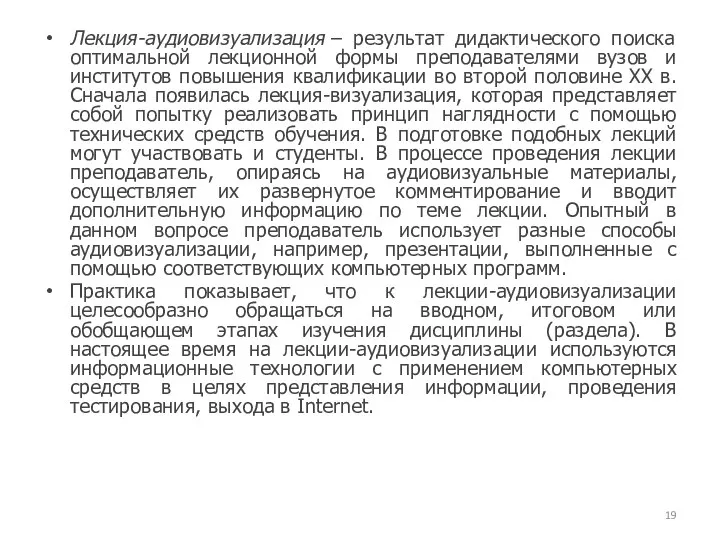 • Лекция-аудиовизуализация – результат дидактического поиска оптимальной лекционной формы преподавателями вузов и институтов повышения квалификации во второй половине XX в. Сначала появилась лекция-визуализация, которая представляет собой попытку реализовать принцип наглядности с помощью технических средств обучения. В подготовке подобных лекций могут участвовать и студенты. В процессе проведения лекции преподаватель, опираясь на аудиовизуальные материалы, осуществляет их развернутое комментирование и вводит дополнительную информацию по теме лекции. Опытный в данном вопросе преподаватель использует разные способы аудиовизуализации, например, презентации, выполненные с помощью соответствующих компьютерных программ.

• Практика показывает, что к лекции-аудиовизуализации целесообразно обращаться на вводном, итоговом или обобщающем этапах изучения дисциплины (раздела). В настоящее время на лекции-аудиовизуализации используются информационные технологии с применением компьютерных средств в целях представления информации, проведения тестирования, выхода в Internet.

19